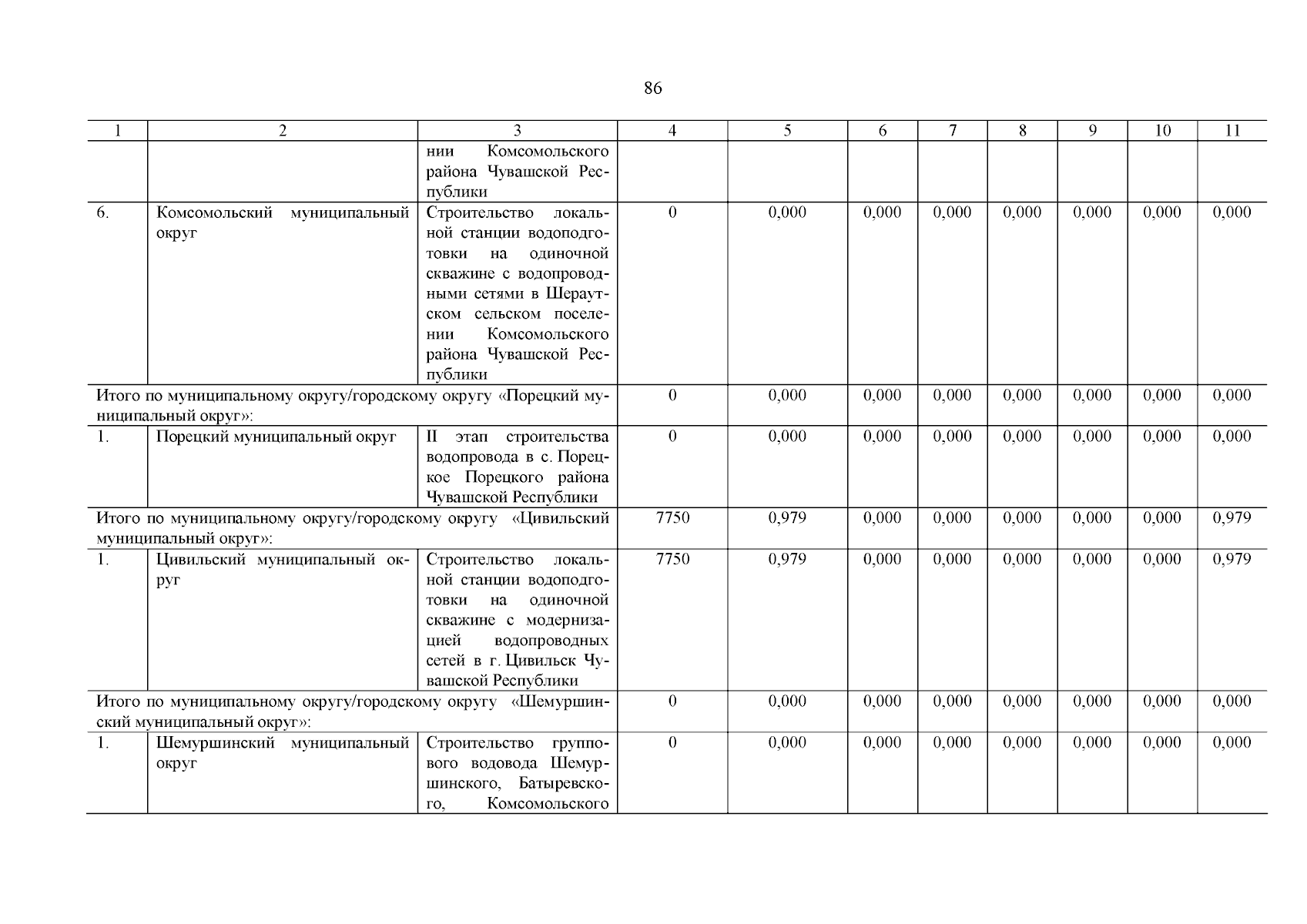 86

| 1 | 2 | 3 | 4 | 5 | 6 | 7 | 8 | 9 | 10 | 11 |
|---|---|---|---|---|---|---|---|---|---|---|
| | | нии Комсомольского района Чувашской Республики | | | | | | | | |
| 6. | Комсомольский муниципальный округ | Строительство локальной станции водоподготовки на одиночной скважине с водопроводными сетями в Шераутском сельском поселении Комсомольского района Чувашской Республики | 0 | 0,000 | 0,000 | 0,000 | 0,000 | 0,000 | 0,000 | 0,000 |
| Итого по муниципальному округу/городскому округу «Порецкий муниципальный округ»: | | | 0 | 0,000 | 0,000 | 0,000 | 0,000 | 0,000 | 0,000 | 0,000 |
| 1. | Порецкий муниципальный округ | II этап строительства водопровода в с. Порецкое Порецкого района Чувашской Республики | 0 | 0,000 | 0,000 | 0,000 | 0,000 | 0,000 | 0,000 | 0,000 |
| Итого по муниципальному округу/городскому округу «Цивильский муниципальный округ»: | | | 7750 | 0,979 | 0,000 | 0,000 | 0,000 | 0,000 | 0,000 | 0,979 |
| 1. | Цивильский муниципальный округ | Строительство локальной станции водоподготовки на одиночной скважине с модернизацией водопроводных сетей в г. Цивильск Чувашской Республики | 7750 | 0,979 | 0,000 | 0,000 | 0,000 | 0,000 | 0,000 | 0,979 |
| Итого по муниципальному округу/городскому округу «Шемуршинский муниципальный округ»: | | | 0 | 0,000 | 0,000 | 0,000 | 0,000 | 0,000 | 0,000 | 0,000 |
| 1. | Шемуршинский муниципальный округ | Строительство группового водовода Шемуршинского, Батыревского, Комсомольского | 0 | 0,000 | 0,000 | 0,000 | 0,000 | 0,000 | 0,000 | 0,000 |